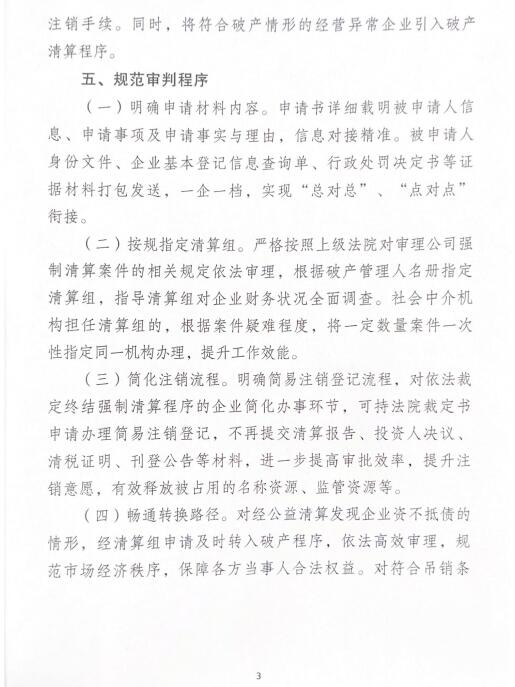 注销手续。同时，将符合破产情形的经营异常企业引入破产清算程序。

五、规范审判程序

（一）明确申请材料内容。申请书详细载明被申请人信息、申请事项及申请事实与理由，信息对接精准。被申请人身份文件、企业基本登记信息查询单、行政处罚决定书等证据材料打包发送，一企一档，实现“总对总”、“点对点”衔接。

（二）按规指定清算组。严格按照上级法院对审理公司强制清算案件的相关规定依法审理，根据破产管理人名册指定清算组，指导清算组对企业财务状况全面调查。社会中介机构担任清算组的，根据案件疑难程度，将一定数量案件一次性指定同一机构办理，提升工作效能。

（三）简化注销流程。明确简易注销登记流程，对依法裁定终结强制清算程序的企业简化办事环节，可持法院裁定书申请办理简易注销登记，不再提交清算报告、投资人决议、清税证明、刊登公告等材料，进一步提高审批效率，提升注销意愿，有效释放被占用的名称资源、监管资源等。

（四）畅通转换路径。对经公益清算发现企业资不抵债的情形，经清算组申请及时转入破产程序，依法高效审理，规范市场经济秩序，保障各方当事人合法权益。对符合吊销条

3